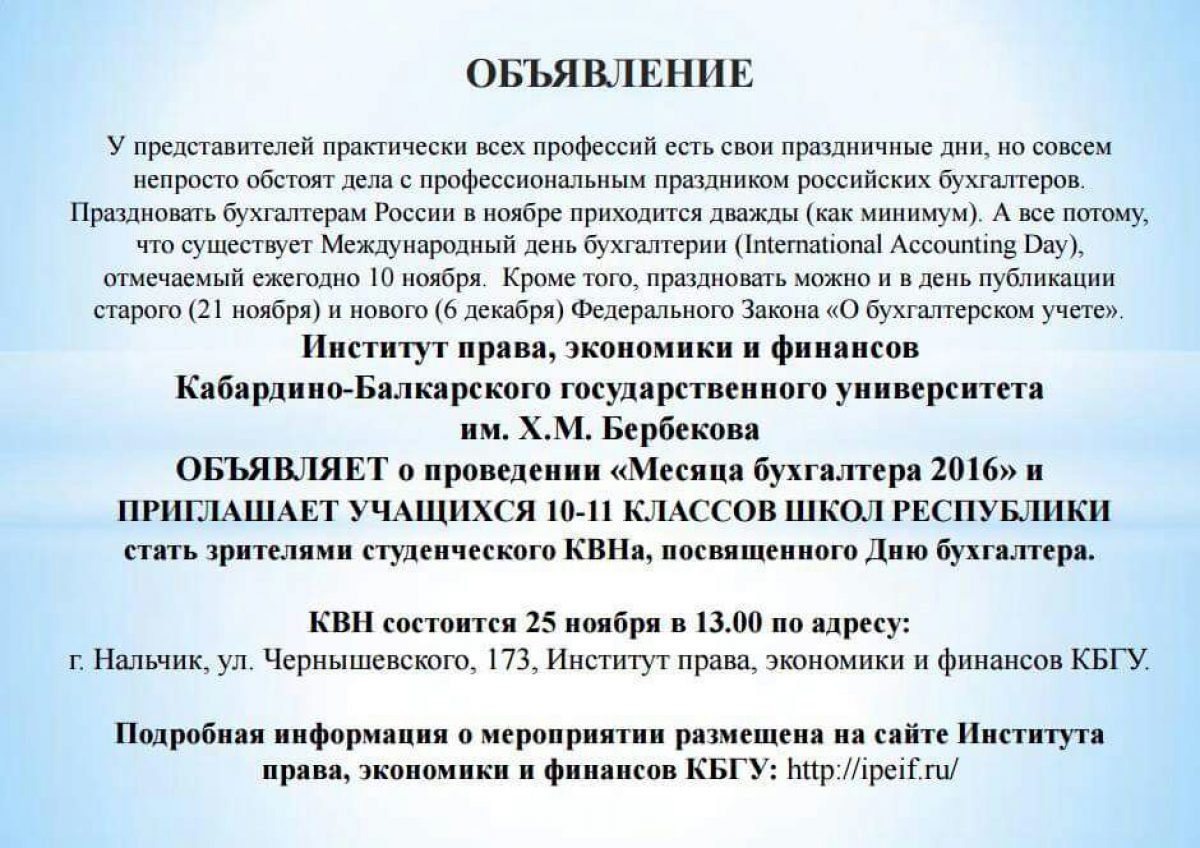 ОБЪЯВЛЕНИЕ

У представителей практически всех профессий есть свои праздничные дни, но совсем непросто обстоят дела с профессиональным праздником российских бухгалтеров. Праздновать бухгалтерам России в ноябре приходится дважды (как минимум). А все потому, что существует Международный день бухгалтерии (International Accounting Day), отмечаемый ежегодно 10 ноября. Кроме того, праздновать можно и в день публикации старого (21 ноября) и нового (6 декабря) Федерального Закона «О бухгалтерском учете».

Институт права, экономики и финансов Кабардино-Балкарского государственного университета им. Х.М. Бербекова ОБЪЯВЛЯЕТ о проведении «Месяца бухгалтера 2016» и ПРИГЛАШАЕТ УЧАЩИХСЯ 10-11 КЛАССОВ ШКОЛ РЕСПУБЛИКИ стать зрителями студенческого КВНа, посвященного Дню бухгалтера.

КВН состоится 25 ноября в 13.00 по адресу:
г. Нальчик, ул. Чернышевского, 173, Институт права, экономики и финансов КБГУ.

Подробная информация о мероприятии размещена на сайте Института права, экономики и финансов КБГУ: http://ipeif.ru/